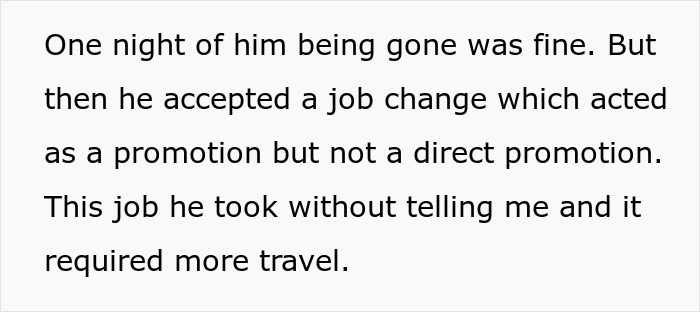 One night of him being gone was fine. But then he accepted a job change which acted as a promotion but not a direct promotion. This job he took without telling me and it required more travel.